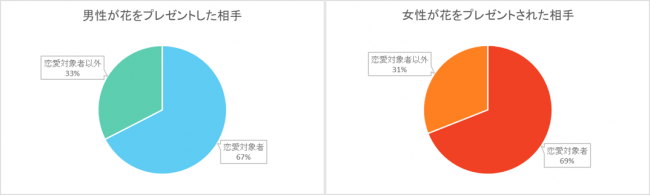 男性が花をプレゼントした相手

恋愛対象者以外
33%

恋愛対象者
67%

女性が花をプレゼントされた相手

恋愛対象者以外
31%

恋愛対象者
69%